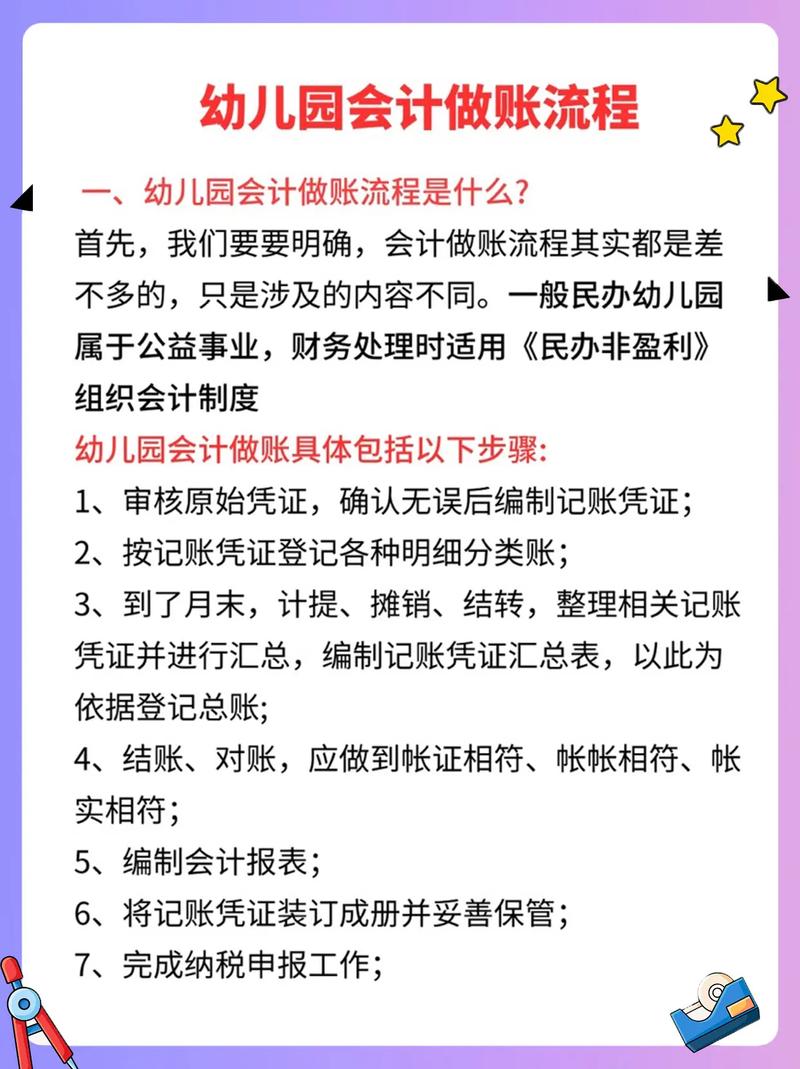 幼儿园会计做账流程

一、幼儿园会计做账流程是什么?

首先，我们要要明确，会计做账流程其实都是差不多的，只是涉及的内容不同。一般民办幼儿园属于公益事业，财务处理时适用《民办非盈利》组织会计制度

幼儿园会计做账具体包括以下步骤:

1、审核原始凭证，确认无误后编制记账凭证;

2、按记账凭证登记各种明细分类账;

3、到了月末，计提、摊销、结转，整理相关记账凭证并进行汇总，编制记账凭证汇总表，以此为依据登记总账;

4、结账、对账，应做到帐证相符、帐帐相符、帐实相符;

5、编制会计报表;

6、将记账凭证装订成册并妥善保管;

7、完成纳税申报工作;